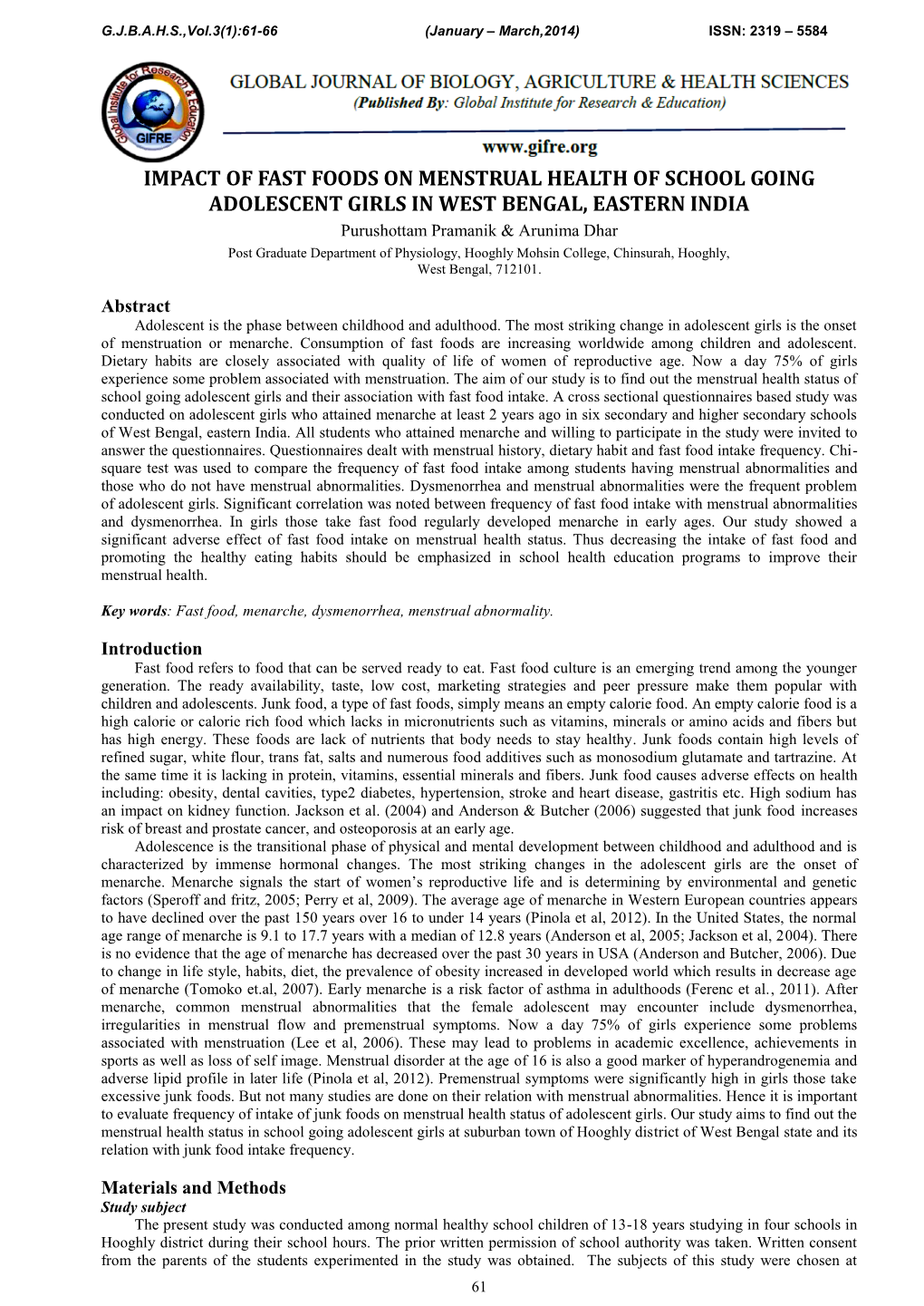 G.J.B.A.H.S.,Vol.3(1):61-66 (January – March,2014) ISSN: 2319 – 5584

Global Institute for Research & Education GIFRE

GLOBAL JOURNAL OF BIOLOGY, AGRICULTURE & HEALTH SCIENCES
(Published By: Global Institute for Research & Education)

www.gifre.org

IMPACT OF FAST FOODS ON MENSTRUAL HEALTH OF SCHOOL GOING ADOLESCENT GIRLS IN WEST BENGAL, EASTERN INDIA

Purushottam Pramanik & Arunima Dhar

Post Graduate Department of Physiology, Hooghly Mohsin College, Chinsurah, Hooghly, West Bengal, 712101.

Abstract

Adolescent is the phase between childhood and adulthood. The most striking change in adolescent girls is the onset of menstruation or menarche. Consumption of fast foods are increasing worldwide among children and adolescent. Dietary habits are closely associated with quality of life of women of reproductive age. Now a day 75% of girls experience some problem associated with menstruation. The aim of our study is to find out the menstrual health status of school going adolescent girls and their association with fast food intake. A cross sectional questionnaires based study was conducted on adolescent girls who attained menarche at least 2 years ago in six secondary and higher secondary schools of West Bengal, eastern India. All students who attained menarche and willing to participate in the study were invited to answer the questionnaires. Questionnaires dealt with menstrual history, dietary habit and fast food intake frequency. Chi-square test was used to compare the frequency of fast food intake among students having menstrual abnormalities and those who do not have menstrual abnormalities. Dysmenorrhea and menstrual abnormalities were the frequent problem of adolescent girls. Significant correlation was noted between frequency of fast food intake with menstrual abnormalities and dysmenorrhea. In girls those take fast food regularly developed menarche in early ages. Our study showed a significant adverse effect of fast food intake on menstrual health status. Thus decreasing the intake of fast food and promoting the healthy eating habits should be emphasized in school health education programs to improve their menstrual health.

Key words: Fast food, menarche, dysmenorrhea, menstrual abnormality.

Introduction

Fast food refers to food that can be served ready to eat. Fast food culture is an emerging trend among the younger generation. The ready availability, taste, low cost, marketing strategies and peer pressure make them popular with children and adolescents. Junk food, a type of fast foods, simply means an empty calorie food. An empty calorie food is a high calorie or calorie rich food which lacks in micronutrients such as vitamins, minerals or amino acids and fibers but has high energy. These foods are lack of nutrients that body needs to stay healthy. Junk foods contain high levels of refined sugar, white flour, trans fat, salts and numerous food additives such as monosodium glutamate and tartrazine. At the same time it is lacking in protein, vitamins, essential minerals and fibers. Junk food causes adverse effects on health including: obesity, dental cavities, type2 diabetes, hypertension, stroke and heart disease, gastritis etc. High sodium has an impact on kidney function. Jackson et al. (2004) and Anderson & Butcher (2006) suggested that junk food increases risk of breast and prostate cancer, and osteoporosis at an early age.

Adolescence is the transitional phase of physical and mental development between childhood and adulthood and is characterized by immense hormonal changes. The most striking changes in the adolescent girls are the onset of menarche. Menarche signals the start of women's reproductive life and is determining by environmental and genetic factors (Speroff and fritz, 2005; Perry et al, 2009). The average age of menarche in Western European countries appears to have declined over the past 150 years over 16 to under 14 years (Pinola et al, 2012). In the United States, the normal age range of menarche is 9.1 to 17.7 years with a median of 12.8 years (Anderson et al, 2005; Jackson et al, 2004). There is no evidence that the age of menarche has decreased over the past 30 years in USA (Anderson and Butcher, 2006). Due to change in life style, habits, diet, the prevalence of obesity increased in developed world which results in decrease age of menarche (Tomoko et.al, 2007). Early menarche is a risk factor of asthma in adulthoods (Ferenc et al., 2011). After menarche, common menstrual abnormalities that the female adolescent may encounter include dysmenorrhea, irregularities in menstrual flow and premenstrual symptoms. Now a day 75% of girls experience some problems associated with menstruation (Lee et al, 2006). These may lead to problems in academic excellence, achievements in sports as well as loss of self image. Menstrual disorder at the age of 16 is also a good marker of hyperandrogenemia and adverse lipid profile in later life (Pinola et al, 2012). Premenstrual symptoms were significantly high in girls those take excessive junk foods. But not many studies are done on their relation with menstrual abnormalities. Hence it is important to evaluate frequency of intake of junk foods on menstrual health status of adolescent girls. Our study aims to find out the menstrual health status in school going adolescent girls at suburban town of Hooghly district of West Bengal state and its relation with junk food intake frequency.

Materials and Methods

Study subject

The present study was conducted among normal healthy school children of 13-18 years studying in four schools in Hooghly district during their school hours. The prior written permission of school authority was taken. Written consent from the parents of the students experimented in the study was obtained. The subjects of this study were chosen at

61